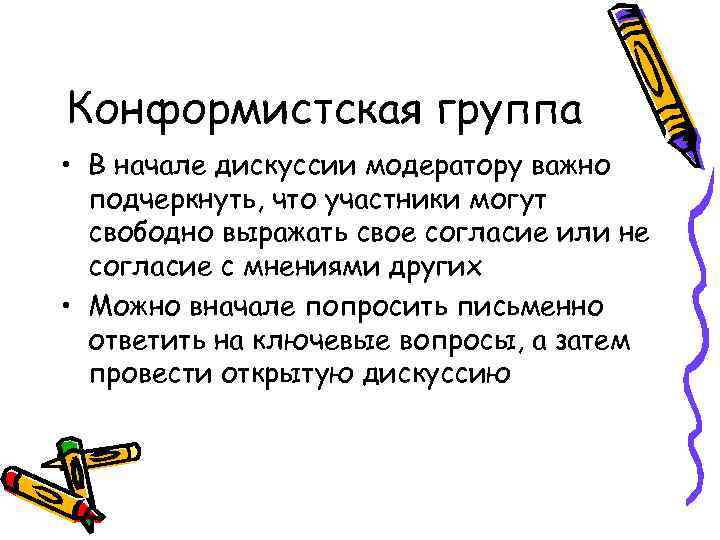 Конформистская группа

• В начале дискуссии модератору важно подчеркнуть, что участники могут свободно выражать свое согласие или не согласие с мнениями других

• Можно вначале попросить письменно ответить на ключевые вопросы, а затем провести открытую дискуссию